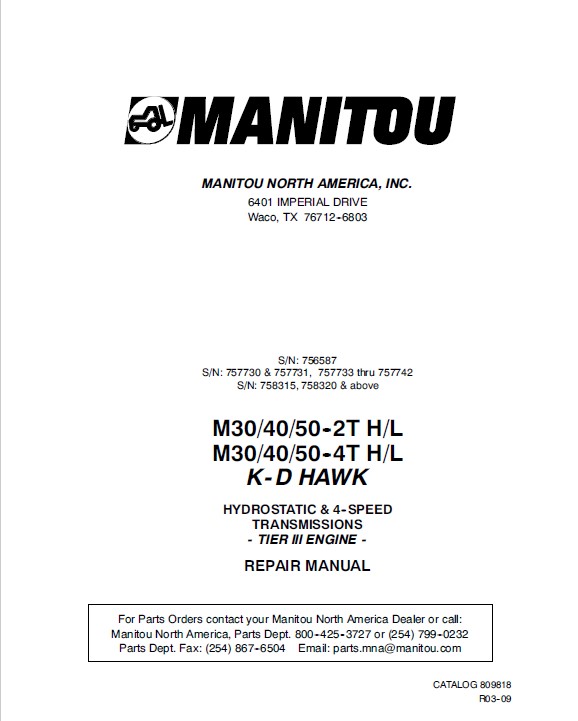 MANITOU

MANITOU NORTH AMERICA, INC.
6401 IMPERIAL DRIVE
Waco, TX 76712-6803

S/N: 756587
S/N: 757730 & 757731, 757733 thru 757742
S/N: 758315, 758320 & above

M30/40/50-2T H/L
M30/40/50-4T H/L
K-D HAWK

HYDROSTATIC & 4-SPEED
TRANSMISSIONS
- TIER III ENGINE -

REPAIR MANUAL

For Parts Orders contact your Manitou North America Dealer or call:
Manitou North America, Parts Dept. 800-425-3727 or (254) 799-0232
Parts Dept. Fax: (254) 867-6504 Email: parts.mna@manitou.com

CATALOG 809818
R03-09